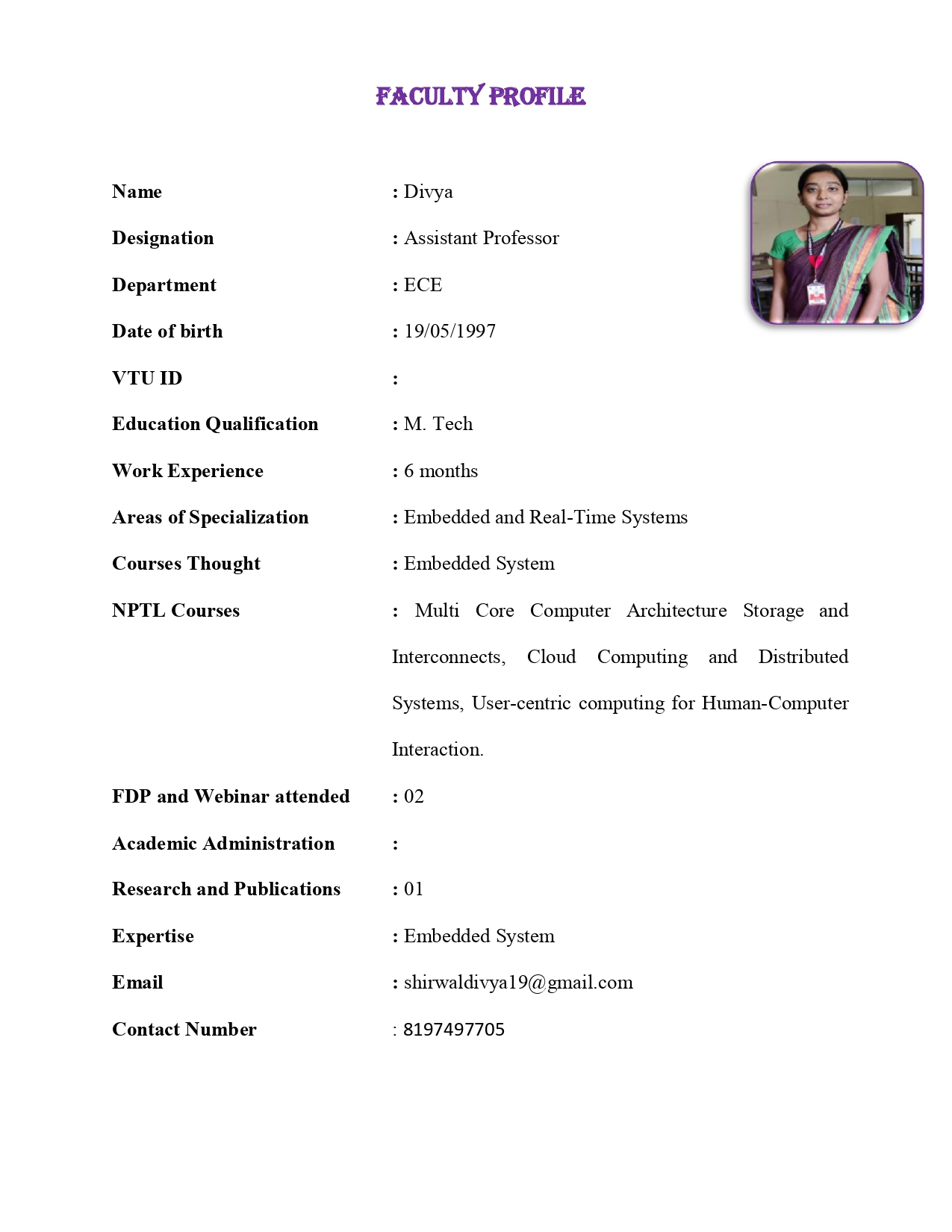 FACULTY PROFILE

Name : Divya

Designation : Assistant Professor

Department : ECE

Date of birth : 19/05/1997

VTU ID :

Education Qualification : M. Tech

Work Experience : 6 months

Areas of Specialization : Embedded and Real-Time Systems

Courses Thought : Embedded System

NPTL Courses : Multi Core Computer Architecture Storage and Interconnects, Cloud Computing and Distributed Systems, User-centric computing for Human-Computer Interaction.

FDP and Webinar attended : 02

Academic Administration :

Research and Publications : 01

Expertise : Embedded System

Email : shirwaldivya19@gmail.com

Contact Number : 8197497705